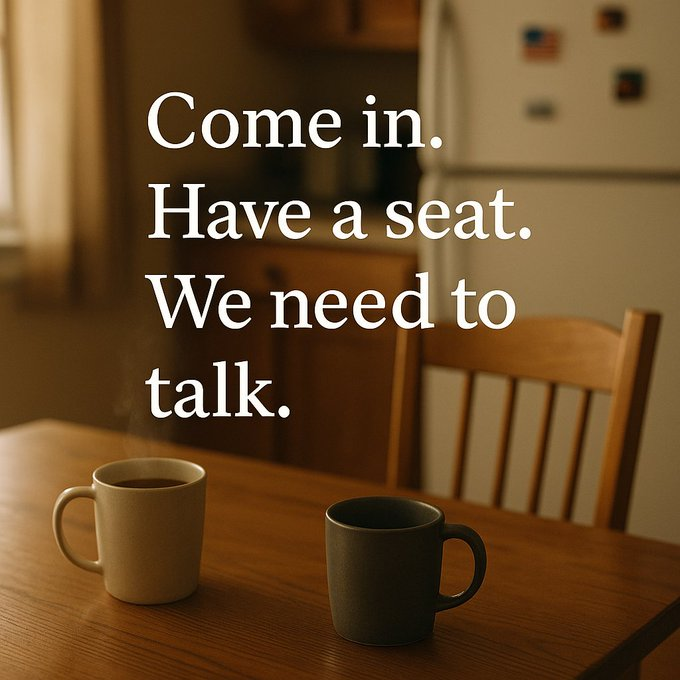 Come in.
Have a seat.
We need to talk.